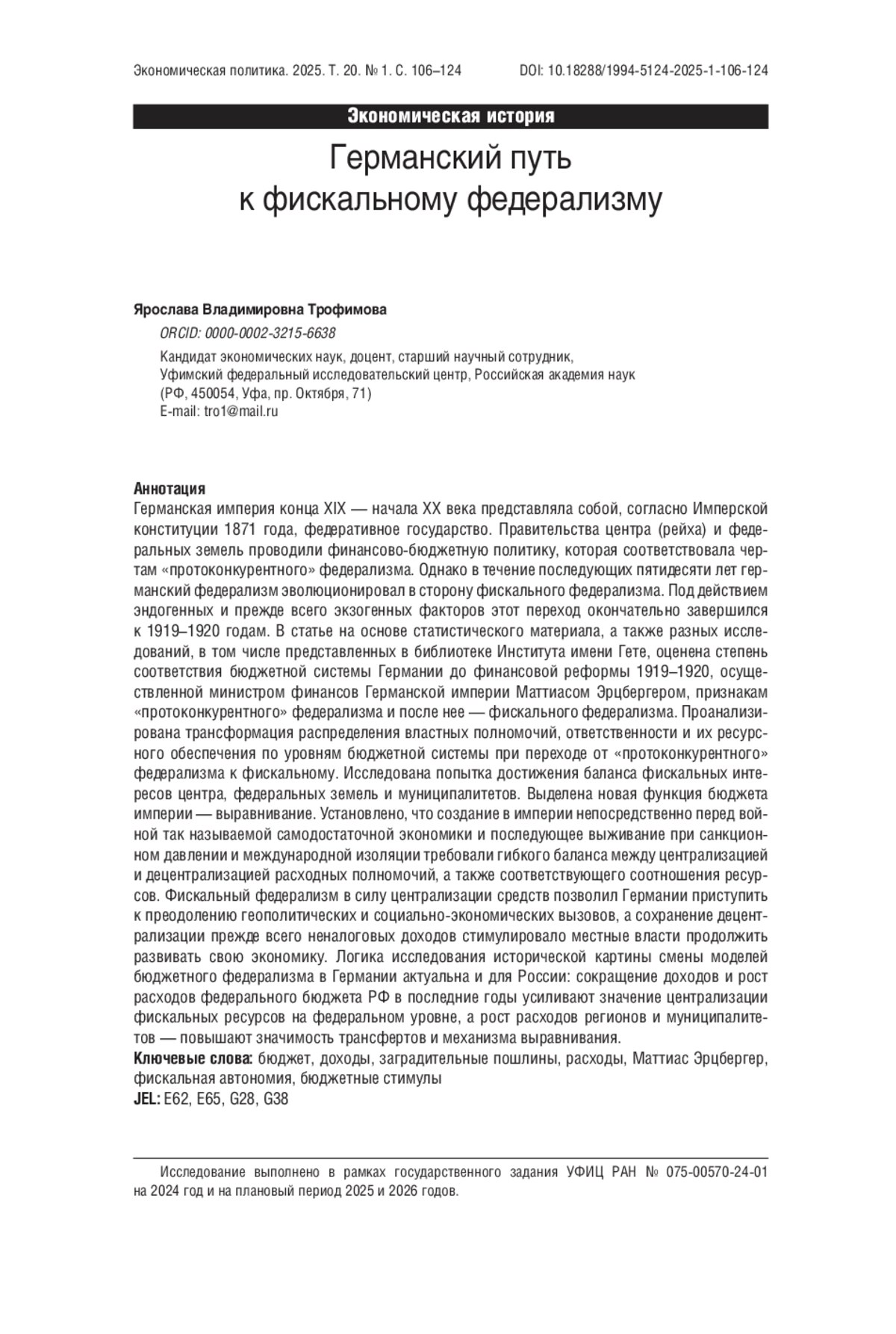 Экономическая политика. 2025. Т. 20. № 1. С. 106–124 DOI: 10.18288/1994-5124-2025-1-106-124

Экономическая история

Германский путь к фискальному федерализму

Ярослава Владимировна Трофимова

ORCID: 0000-0002-3215-6638

Кандидат экономических наук, доцент, старший научный сотрудник, Уфимский федеральный исследовательский центр, Российская академия наук (РФ, 450054, Уфа, пр. Октября, 71)
E-mail: tro1@mail.ru

Аннотация
Германская империя конца XIX — начала XX века представляла собой, согласно Имперской конституции 1871 года, федеративное государство. Правительства центра (рейха) и федеральных земель проводили финансово-бюджетную политику, которая соответствовала чертам «протоконкурентного» федерализма. Однако в течение последующих пятидесяти лет германский федерализм эволюционировал в сторону фискального федерализма. Под действием эндогенных и прежде всего экзогенных факторов этот переход окончательно завершился к 1919–1920 годам. В статье на основе статистического материала, а также разных исследований, в том числе представленных в библиотеке Института имени Гете, оценена степень соответствия бюджетной системы Германии до финансовой реформы 1919–1920, осуществленной министром финансов Германской империи Маттиасом Эрцбергером, признакам «протоконкурентного» федерализма и после нее — фискального федерализма. Проанализирована трансформация распределения властных полномочий, ответственности и их ресурсного обеспечения по уровням бюджетной системы при переходе от «протоконкурентного» федерализма к фискальному. Исследована попытка достижения баланса фискальных интересов центра, федеральных земель и муниципалитетов. Выделена новая функция бюджета империи — выравнивание. Установлено, что создание в империи непосредственно перед войной так называемой самодостаточной экономики и последующее выживание при санкционном давлении и международной изоляции требовали гибкого баланса между централизацией и децентрализацией расходных полномочий, а также соответствующего соотношения ресурсов. Фискальный федерализм в силу централизации средств позволил Германии приступить к преодолению геополитических и социально-экономических вызовов, а сохранение децентрализации прежде всего неналоговых доходов стимулировало местные власти продолжить развивать свою экономику. Логика исследования исторической картины смены моделей бюджетного федерализма в Германии актуальна и для России: сокращение доходов и рост расходов федерального бюджета РФ в последние годы усиливают значение централизации фискальных ресурсов на федеральном уровне, а рост расходов регионов и муниципалитетов — повышают значимость трансфертов и механизма выравнивания.
Ключевые слова: бюджет, доходы, заградительные пошлины, расходы, Маттиас Эрцбергер, фискальная автономия, бюджетные стимулы
JEL: E62, E65, G28, G38

Исследование выполнено в рамках государственного задания УФИЦ РАН № 075-00570-24-01 на 2024 год и на плановый период 2025 и 2026 годов.